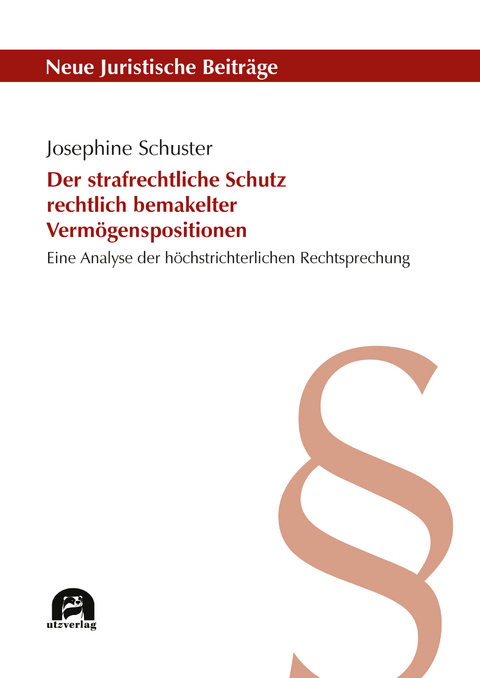 Neue Juristische Beiträge

Josephine Schuster

Der strafrechtliche Schutz rechtlich bemakelter Vermögenspositionen

Eine Analyse der höchstrichterlichen Rechtsprechung

§

utzverlag